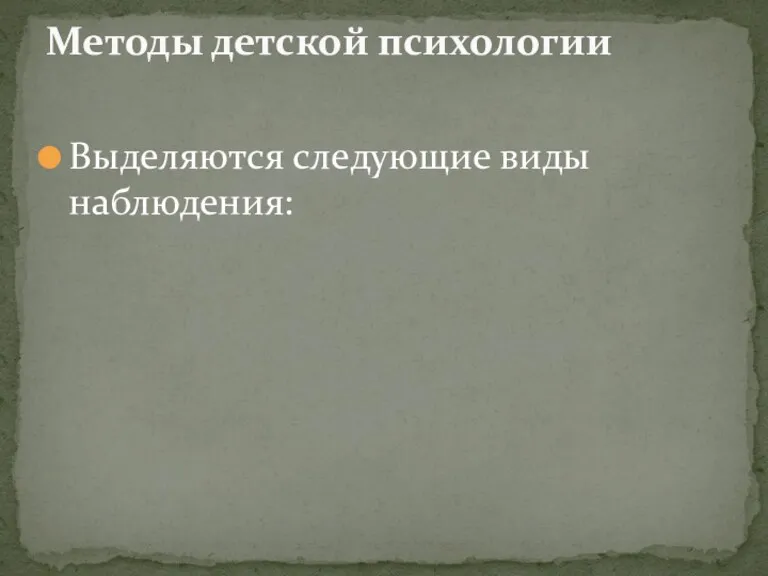 Методы детской психологии

Выделяются следующие виды наблюдения: